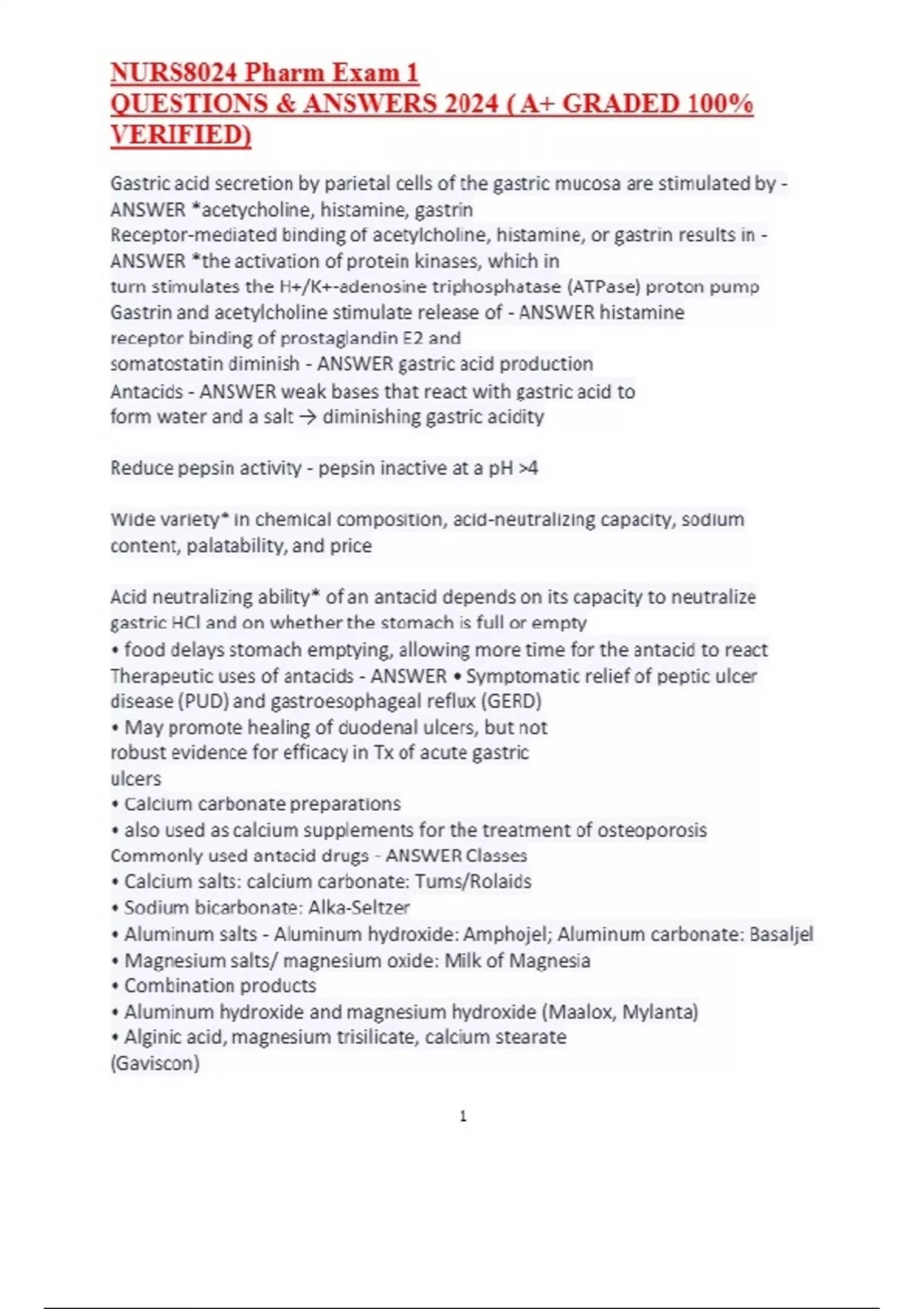 NURS8024 Pharm Exam 1
QUESTIONS & ANSWERS 2024 ( A+ GRADED 100% VERIFIED)

Gastric acid secretion by parietal cells of the gastric mucosa are stimulated by - ANSWER *acetycholine, histamine, gastrin
Receptor-mediated binding of acetylcholine, histamine, or gastrin results in - ANSWER *the activation of protein kinases, which in turn stimulates the H+/K+-adenosine triphosphatase (ATPase) proton pump
Gastrin and acetylcholine stimulate release of - ANSWER histamine
receptor binding of prostaglandin E2 and somatostatin diminish - ANSWER gastric acid production
Antacids - ANSWER weak bases that react with gastric acid to form water and a salt → diminishing gastric acidity

Reduce pepsin activity - pepsin inactive at a pH >4

Wide variety* in chemical composition, acid-neutralizing capacity, sodium content, palatability, and price

Acid neutralizing ability* of an antacid depends on its capacity to neutralize gastric HCl and on whether the stomach is full or empty
• food delays stomach emptying, allowing more time for the antacid to react
Therapeutic uses of antacids - ANSWER • Symptomatic relief of peptic ulcer disease (PUD) and gastroesophageal reflux (GERD)
• May promote healing of duodenal ulcers, but not robust evidence for efficacy in Tx of acute gastric ulcers
• Calcium carbonate preparations
• also used as calcium supplements for the treatment of osteoporosis
Commonly used antacid drugs - ANSWER Classes
• Calcium salts: calcium carbonate: Tums/Rolaids
• Sodium bicarbonate: Alka-Seltzer
• Aluminum salts - Aluminum hydroxide: Amphojel; Aluminum carbonate: Basaljel
• Magnesium salts/ magnesium oxide: Milk of Magnesia
• Combination products
• Aluminum hydroxide and magnesium hydroxide (Maalox, Mylanta)
• Alginic acid, magnesium trisilicate, calcium stearate (Gaviscon)

1